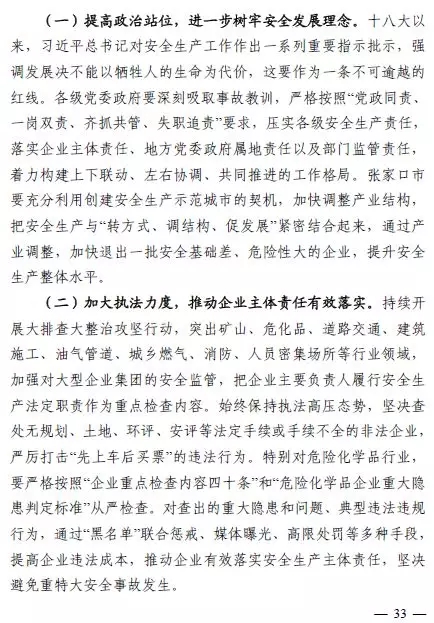 （一）提高政治站位，进一步树牢安全发展理念。十八大以来，习近平总书记对安全生产工作作出一系列重要指示批示，强调发展决不能以牺牲人的生命为代价，这要作为一条不可逾越的红线。各级党委政府要深刻吸取事故教训，严格按照“党政同责、一岗双责、齐抓共管、失职追责”要求，压实各级安全生产责任，落实企业主体责任、地方党委政府属地责任以及部门监管责任，着力构建上下联动、左右协调、共同推进的工作格局。张家口市要充分利用创建安全生产示范城市的契机，加快调整产业结构，把安全生产与“转方式、调结构、促发展”紧密结合起来，通过产业调整，加快退出一批安全基础差、危险性大的企业，提升安全生产整体水平。

（二）加大执法力度，推动企业主体责任有效落实。持续开展大排查大整治攻坚行动，突出矿山、危化品、道路交通、建筑施工、油气管道、城乡燃气、消防、人员密集场所等行业领域，加强对大型企业集团的安全监管，把企业主要负责人履行安全生产法定职责作为重点检查内容。始终保持执法高压态势，坚决查处无规划、土地、环评、安评等法定手续或手续不全的非法企业，严厉打击“先上车后买票”的违法行为。特别对危险化学品行业，要严格按照“企业重点检查内容四十条”和“危险化学品企业重大隐患判定标准”从严检查。对查出的重大隐患和问题、典型违法违规行为，通过“黑名单”联合惩戒、媒体曝光、高限处罚等多种手段，提高企业违法成本，推动企业有效落实安全生产主体责任，坚决避免重特大安全事故发生。

— 33 —